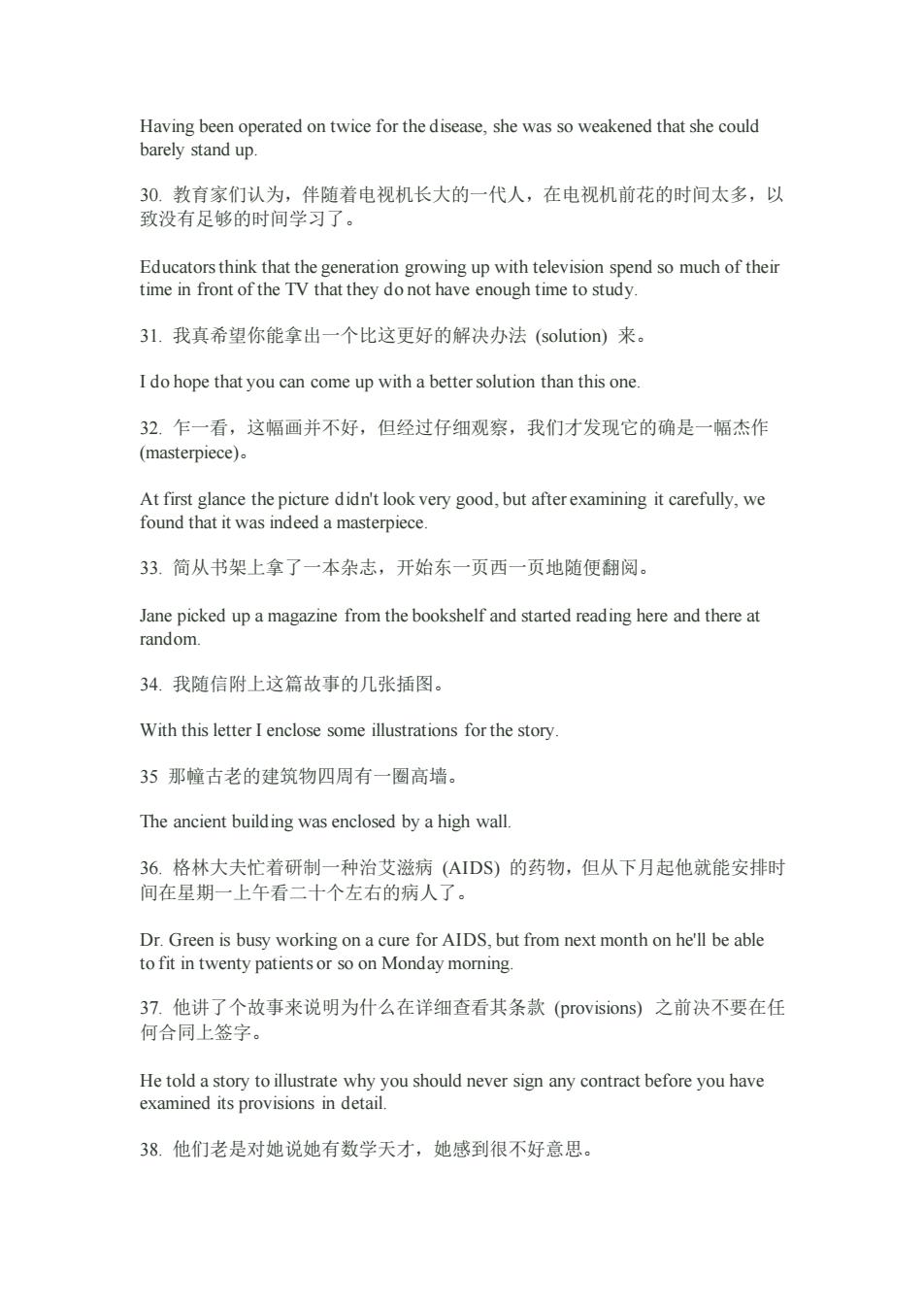 Having been operated on twice for the disease, she was so weakened that she could barely stand up.

30. 教育家们认为，伴随着电视机长大的一代人，在电视机前花的时间太多，以致没有足够的时间学习了。

Educators think that the generation growing up with television spend so much of their time in front of the TV that they do not have enough time to study.

31. 我真希望你能拿出一个比这更好的解决办法 (solution) 来。

I do hope that you can come up with a better solution than this one.

32. 乍一看，这幅画并不好，但经过仔细观察，我们才发现它的确是一幅杰作 (masterpiece)。

At first glance the picture didn't look very good, but after examining it carefully, we found that it was indeed a masterpiece.

33. 简从书架上拿了一本杂志，开始东一页西一页地随便翻阅。

Jane picked up a magazine from the bookshelf and started reading here and there at random.

34. 我随信附上这篇故事的几张插图。

With this letter I enclose some illustrations for the story.

35 那幢古老的建筑物四周有一圈高墙。

The ancient building was enclosed by a high wall.

36. 格林大夫忙着研制一种治艾滋病 (AIDS) 的药物，但从下月起他就能安排时间在星期一上午看二十个左右的病人了。

Dr. Green is busy working on a cure for AIDS, but from next month on he'll be able to fit in twenty patients or so on Monday morning.

37. 他讲了个故事来说明为什么在详细查看其条款 (provisions) 之前决不要在任何合同上签字。

He told a story to illustrate why you should never sign any contract before you have examined its provisions in detail.

38. 他们老是对她说她有数学天才，她感到很不好意思。